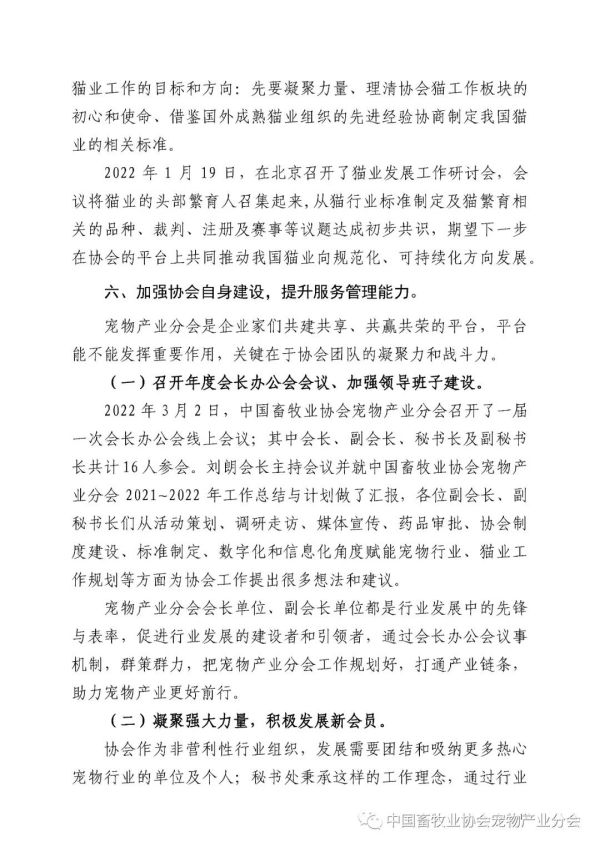 猫业工作的目标和方向：先要凝聚力量、理清协会猫工作板块的初心和使命、借鉴国外成熟猫业组织的先进经验协商制定我国猫业的相关标准。

2022 年 1 月 19 日，在北京召开了猫业发展工作研讨会，会议将猫业的头部繁育人召集起来，从猫行业标准制定及猫繁育相关的品种、裁判、注册及赛事等议题达成初步共识，期望下一步在协会的平台上共同推动我国猫业向规范化、可持续化方向发展。

六、加强协会自身建设，提升服务管理能力。

宠物产业分会是企业家们共建共享、共赢共荣的平台，平台能不能发挥重要作用，关键在于协会团队的凝聚力和战斗力。

（一）召开年度会长办公会会议、加强领导班子建设。

2022 年 3 月 2 日，中国畜牧业协会宠物产业分会召开了一届一次会长办公会线上会议；其中会长、副会长、秘书长及副秘书长共计 16 人参会。刘朗会长主持会议并就中国畜牧业协会宠物产业分会 2021~2022 年工作总结与计划做了汇报，各位副会长、副秘书长们从活动策划、调研走访、媒体宣传、药品审批、协会制度建设、标准制定、数字化和信息化角度赋能宠物行业、猫业工作规划等方面为协会工作提出很多想法和建议。

宠物产业分会会长单位、副会长单位都是行业发展中的先锋与表率，促进行业发展的建设者和引领者，通过会长办公会议事机制，群策群力，把宠物产业分会工作规划好，打通产业链条，助力宠物产业更好前行。

（二）凝聚强大力量，积极发展新会员。

协会作为非营利性行业组织，发展需要团结和吸纳更多热心宠物行业的单位及个人；秘书处秉承这样的工作理念，通过行业

中国畜牧业协会宠物产业分会